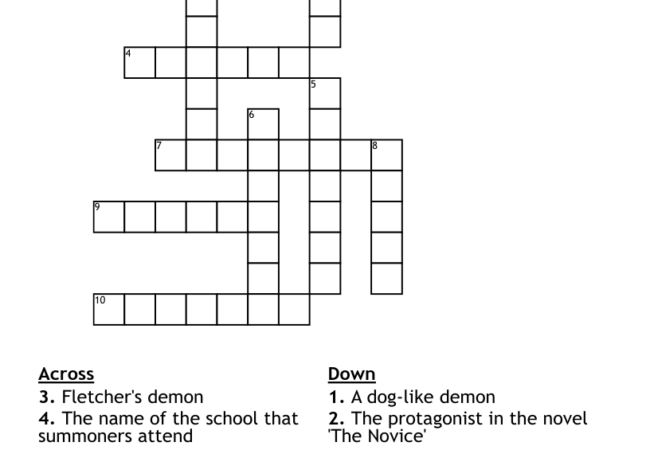 4

5

6

7

8

9

10

Across
3. Fletcher's demon
4. The name of the school that summoners attend

Down
1. A dog-like demon
2. The protagonist in the novel 'The Novice'